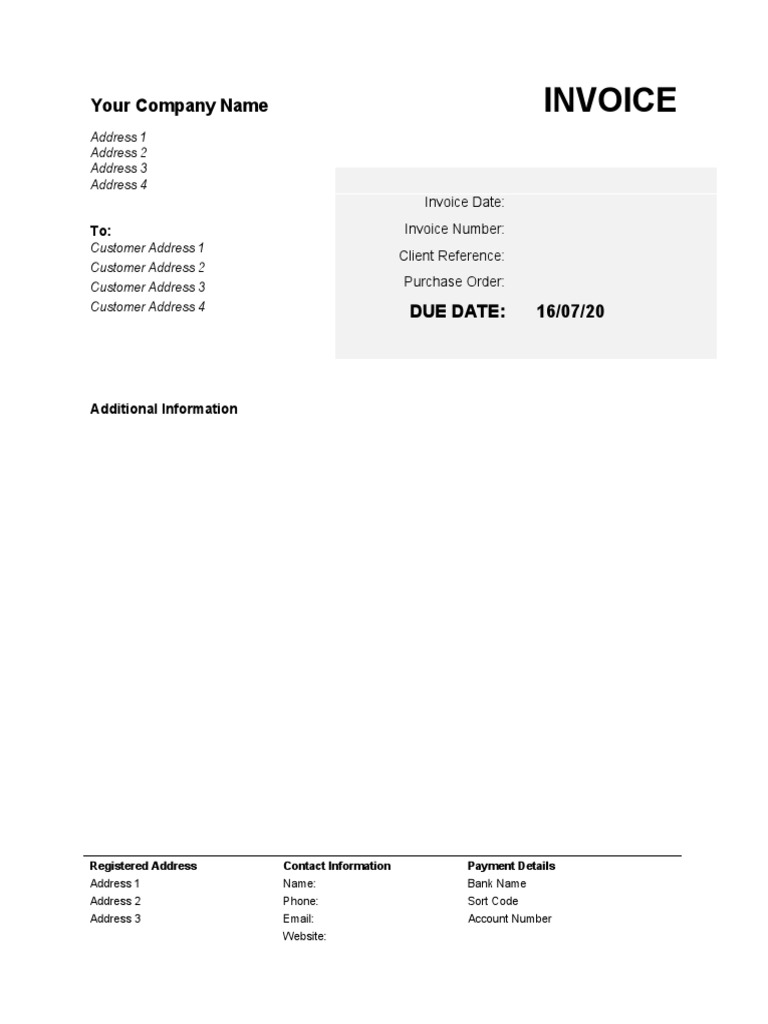 Your Company Name

INVOICE

Address 1
Address 2
Address 3
Address 4

To:
Customer Address 1
Customer Address 2
Customer Address 3
Customer Address 4

Invoice Date:
Invoice Number:
Client Reference:
Purchase Order:
DUE DATE: 16/07/20

Additional Information

Registered Address
Address 1
Address 2
Address 3

Contact Information
Name:
Phone:
Email:
Website:

Payment Details
Bank Name
Sort Code
Account Number